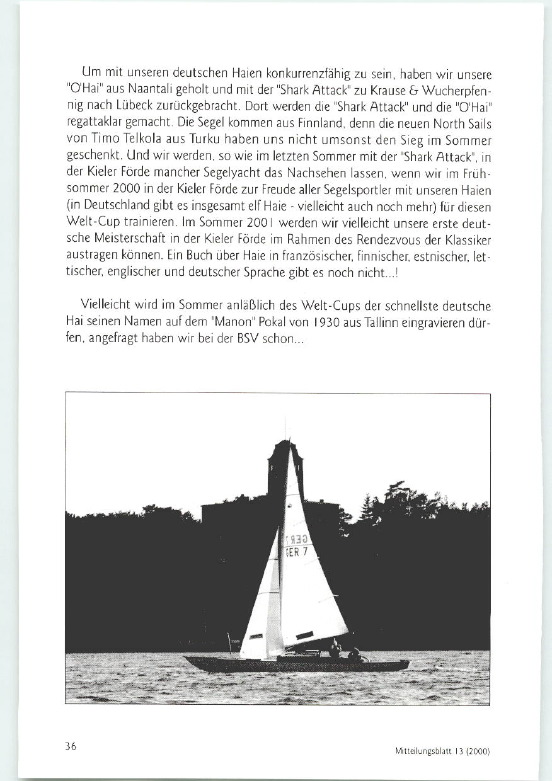 Um mit unseren deutschen Haien konkurrenzfähig zu sein, haben wir unsere "O'Hai" aus Naantali geholt und mit der "Shark Attack" zu Krause & Wucherpfennig nach Lübeck zurückgebracht. Dort werden die "Shark Attack" und die "O'Hai" regattaklar gemacht. Die Segel kommen aus Finnland, denn die neuen North Sails von Timo Telkola aus Turku haben uns nicht umsonst den Sieg im Sommer geschenkt. Und wir werden, so wie im letzten Sommer mit der "Shark Attack", in der Kieler Förde mancher Segelyacht das Nachsehen lassen, wenn wir im Frühsommer 2000 in der Kieler Förde zur Freude aller Segelsportler mit unseren Haien (in Deutschland gibt es insgesamt elf Haie - vielleicht auch noch mehr) für diesen Welt-Cup trainieren. Im Sommer 2001 werden wir vielleicht unsere erste deutsche Meisterschaft in der Kieler Förde im Rahmen des Rendezvous der Klassiker austragen können. Ein Buch über Haie in französischer, finnischer, estnischer, lettischer, englischer und deutscher Sprache gibt es noch nicht...!

Vielleicht wird im Sommer anläßlich des Welt-Cups der schnellste deutsche Hai seinen Namen auf dem "Manon" Pokal von 1930 aus Tallinn eingravieren dürfen, angefragt haben wir bei der BSV schon...

GER 7

36

Mitteilungsblatt 13 (2000)